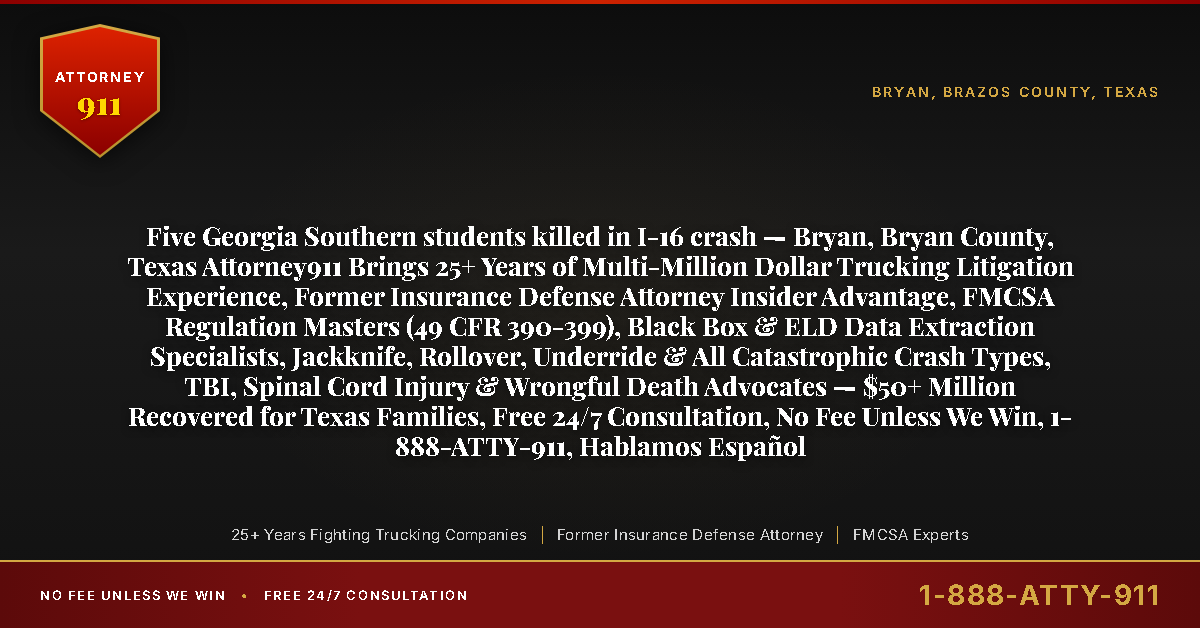 ATTORNEY
911

BRYAN, BRAZOS COUNTY, TEXAS

Five Georgia Southern students killed in I-16 crash — Bryan, Bryan County, Texas Attorney911 Brings 25+ Years of Multi-Million Dollar Trucking Litigation Experience, Former Insurance Defense Attorney Insider Advantage, FMCSA Regulation Masters (49 CFR 390-399), Black Box & ELD Data Extraction Specialists, Jackknife, Rollover, Underride & All Catastrophic Crash Types, TBI, Spinal Cord Injury & Wrongful Death Advocates — $50+ Million Recovered for Texas Families, Free 24/7 Consultation, No Fee Unless We Win, 1-888-ATTY-911, Hablamos Español

25+ Years Fighting Trucking Companies | Former Insurance Defense Attorney | FMCSA Experts

NO FEE UNLESS WE WIN • FREE 24/7 CONSULTATION

1-888-ATTY-911